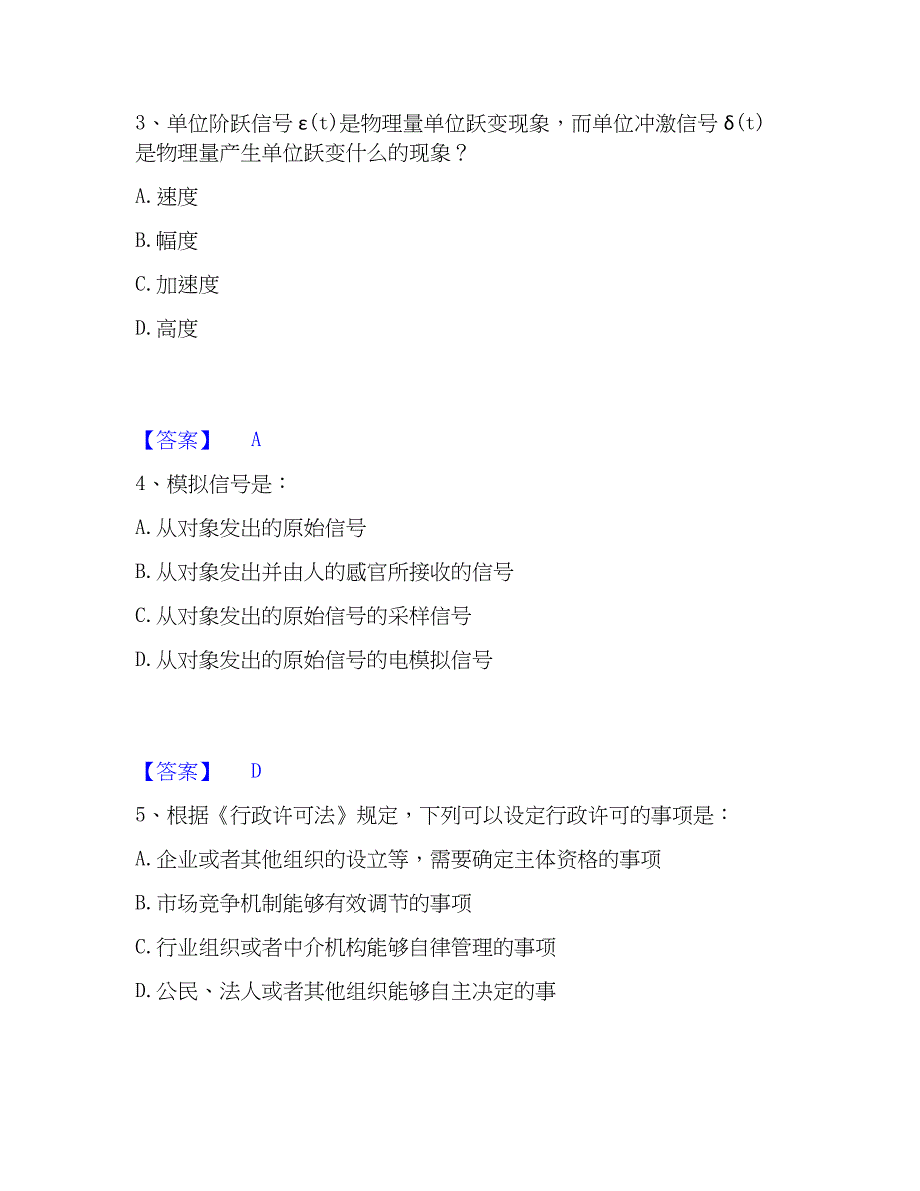 3、单位阶跃信号 $\varepsilon(t)$ 是物理量单位跃变现象，而单位冲激信号 $\delta(t)$ 是物理量产生单位跃变什么的现象？

A. 速度

B. 幅度

C. 加速度

D. 高度

【答案】 A

4、模拟信号是：

A. 从对象发出的原始信号

B. 从对象发出并由人的感官所接收的信号

C. 从对象发出的原始信号的采样信号

D. 从对象发出的原始信号的电模拟信号

【答案】 D

5、根据《行政许可法》规定，下列可以设定行政许可的事项是：

A. 企业或者其他组织的设立等，需要确定主体资格的事项

B. 市场竞争机制能够有效调节的事项

C. 行业组织或者中介机构能够自律管理的事项

D. 公民、法人或者其他组织能够自主决定的事